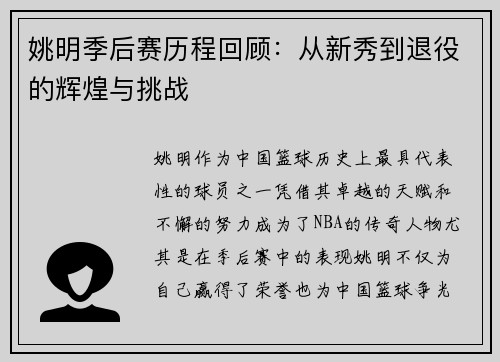 姚明季后赛历程回顾：从新秀到退役的辉煌与挑战

姚明作为中国篮球历史上最具代表性的球员之一凭借其卓越的天赋和不懈的努力成为了NBA的传奇人物尤其是在季后赛中的表现姚明不仅为自己赢得了荣誉也为中国篮球争光